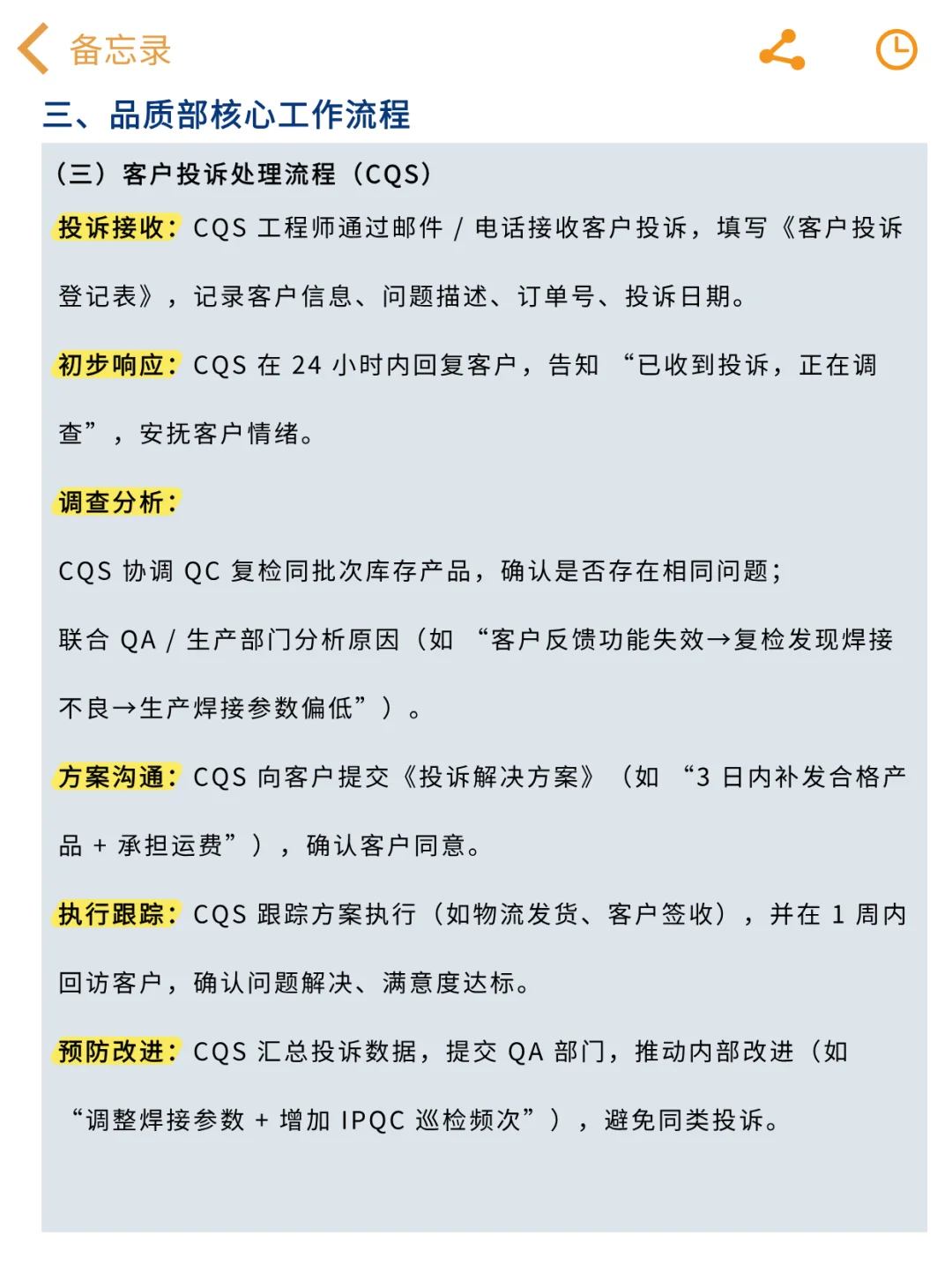 备忘录

三、品质部核心工作流程

（三）客户投诉处理流程（CQS）

投诉接收：CQS 工程师通过邮件 / 电话接收客户投诉，填写《客户投诉登记表》，记录客户信息、问题描述、订单号、投诉日期。

初步响应：CQS 在 24 小时内回复客户，告知 “已收到投诉，正在调查”，安抚客户情绪。

调查分析：

CQS 协调 QC 复检同批次库存产品，确认是否存在相同问题；

联合 QA / 生产部门分析原因（如 “客户反馈功能失效→复检发现焊接不良→生产焊接参数偏低”）。

方案沟通：CQS 向客户提交《投诉解决方案》（如 “3 日内补发合格产品 + 承担运费”），确认客户同意。

执行跟踪：CQS 跟踪方案执行（如物流发货、客户签收），并在 1 周内回访客户，确认问题解决、满意度达标。

预防改进：CQS 汇总投诉数据，提交 QA 部门，推动内部改进（如 “调整焊接参数 + 增加 IPQC 巡检频次”），避免同类投诉。